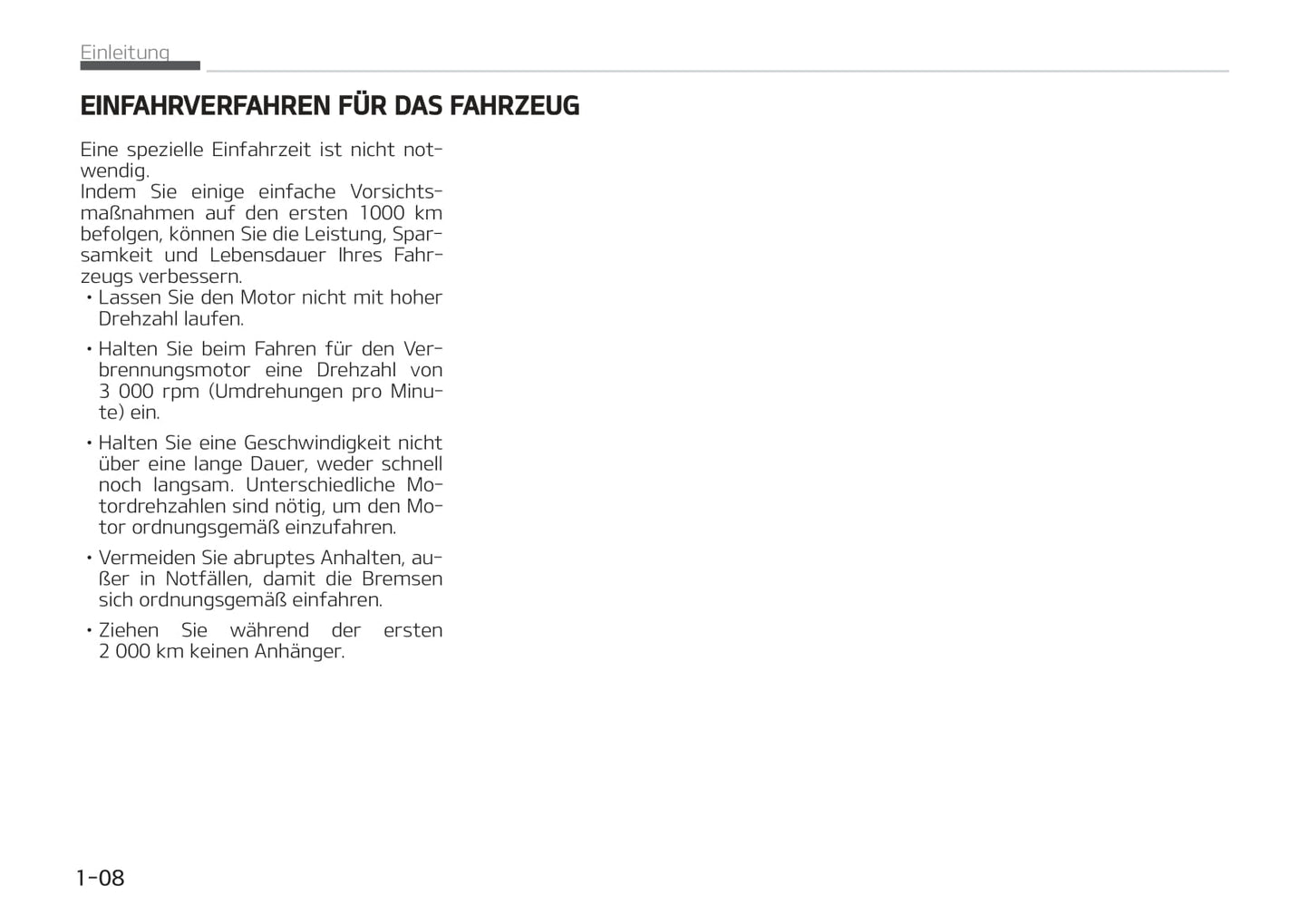 Einleitung

EINFAHRVERFAHREN FÜR DAS FAHRZEUG

Eine spezielle Einfahrzeit ist nicht notwendig.
Indem Sie einige einfache Vorsichtsmaßnahmen auf den ersten 1000 km befolgen, können Sie die Leistung, Sparsamkeit und Lebensdauer Ihres Fahrzeugs verbessern.
• Lassen Sie den Motor nicht mit hoher Drehzahl laufen.
• Halten Sie beim Fahren für den Verbrennungsmotor eine Drehzahl von 3 000 rpm (Umdrehungen pro Minute) ein.
• Halten Sie eine Geschwindigkeit nicht über eine lange Dauer, weder schnell noch langsam. Unterschiedliche Motordrehzahlen sind nötig, um den Motor ordnungsgemäß einzufahren.
• Vermeiden Sie abruptes Anhalten, außer in Notfällen, damit die Bremsen sich ordnungsgemäß einfahren.
• Ziehen Sie während der ersten 2 000 km keinen Anhänger.

1-08